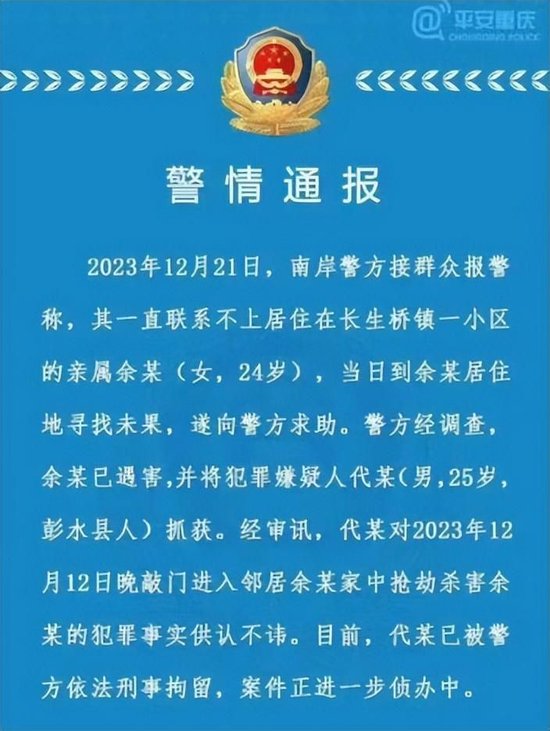 @平安重庆 CHONGQING POLICE

警情通报

2023年12月21日，南岸警方接群众报警称，其一直联系不上居住在长生桥镇一小区的亲属余某（女，24岁），当日到余某居住地寻找未果，遂向警方求助。警方经调查，余某已遇害，并将犯罪嫌疑人代某（男，25岁，彭水县人）抓获。经审讯，代某对2023年12月12日晚敲门进入邻居余某家中抢劫杀害余某的犯罪事实供认不讳。目前，代某已被警方依法刑事拘留，案件正进一步侦办中。